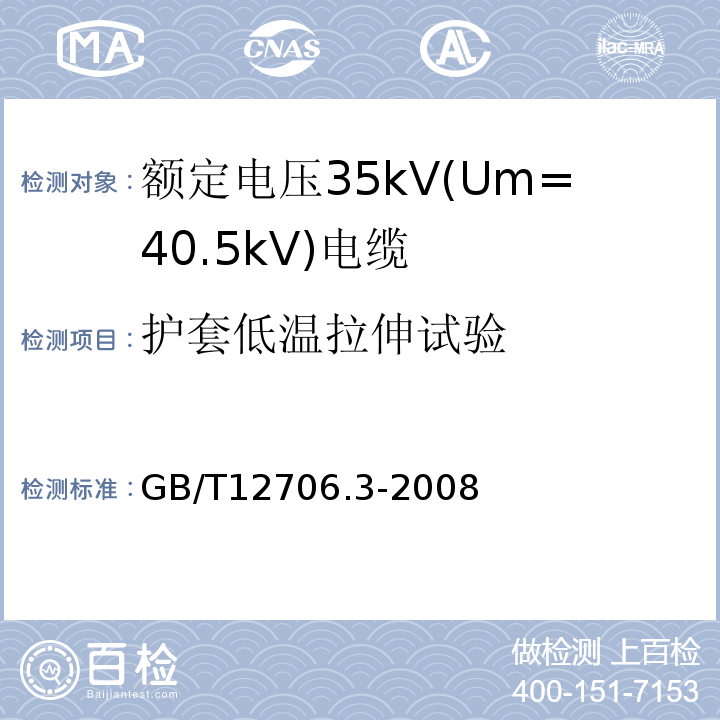 MA CNAS AL ilac-MRA

检测对象：额定电压35kV(Um=40.5kV)电缆

检测项目：护套低温拉伸试验

检测标准：GB/T12706.3-2008

百检
Baijiantest.com

做检测 上百检
400-151-7153